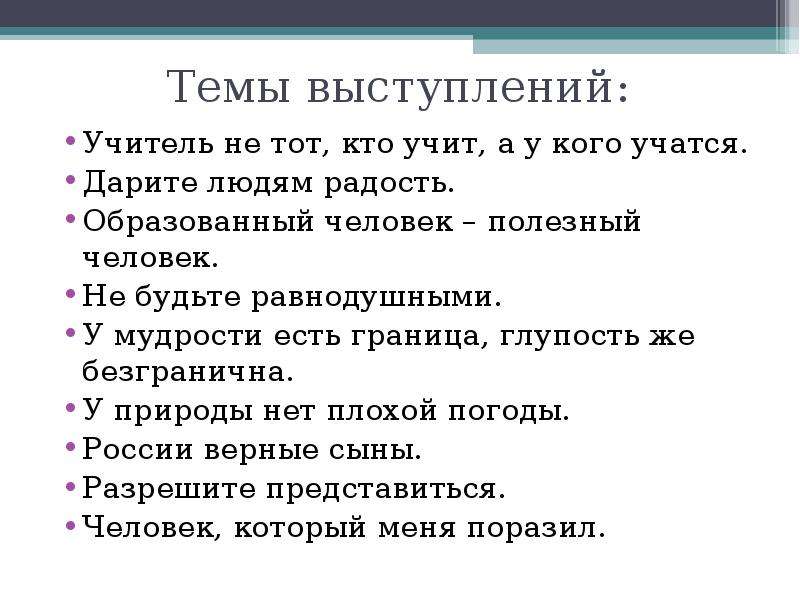 Темы выступлений:

• Учитель не тот, кто учит, а у кого учатся.
• Дарите людям радость.
• Образованный человек – полезный человек.
• Не будьте равнодушными.
• У мудрости есть граница, глупость же безгранична.
• У природы нет плохой погоды.
• России верные сыны.
• Разрешите представиться.
• Человек, который меня поразил.